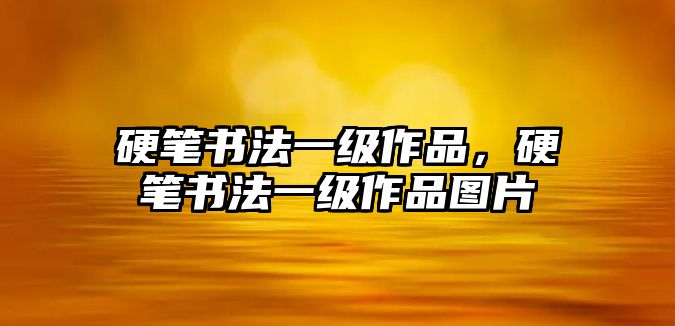 硬笔书法一级作品，硬笔书法一级作品图片